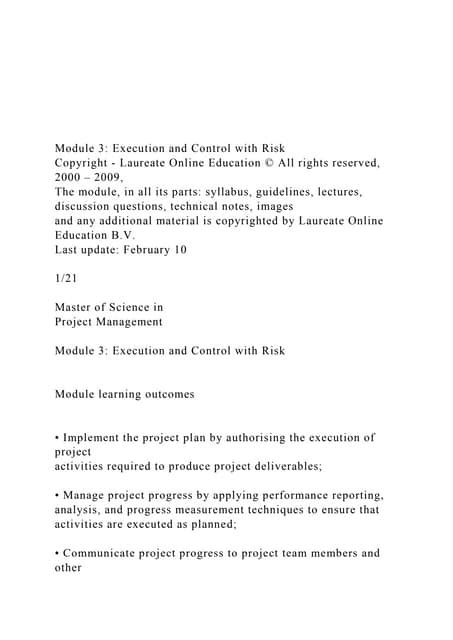 Module 3: Execution and Control with Risk
Copyright - Laureate Online Education © All rights reserved, 2000 – 2009,
The module, in all its parts: syllabus, guidelines, lectures, discussion questions, technical notes, images
and any additional material is copyrighted by Laureate Online Education B.V.
Last update: February 10

1/21

Master of Science in
Project Management

Module 3: Execution and Control with Risk

Module learning outcomes

• Implement the project plan by authorising the execution of project
activities required to produce project deliverables;

• Manage project progress by applying performance reporting, analysis, and progress measurement techniques to ensure that activities are executed as planned;

• Communicate project progress to project team members and other